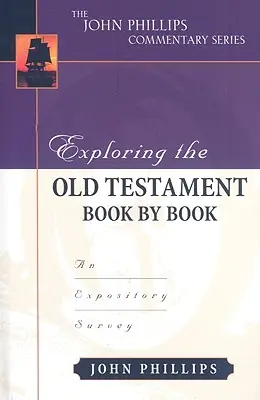 THE JOHN PHILLIPS COMMENTARY SERIES

Exploring the
OLD TESTAMENT
BOOK BY BOOK

An
Expository
Survey

JOHN PHILLIPS